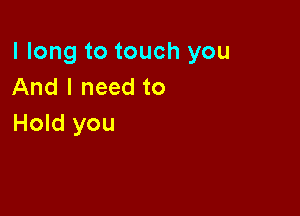 I long to touch you
And I need to
Hold you